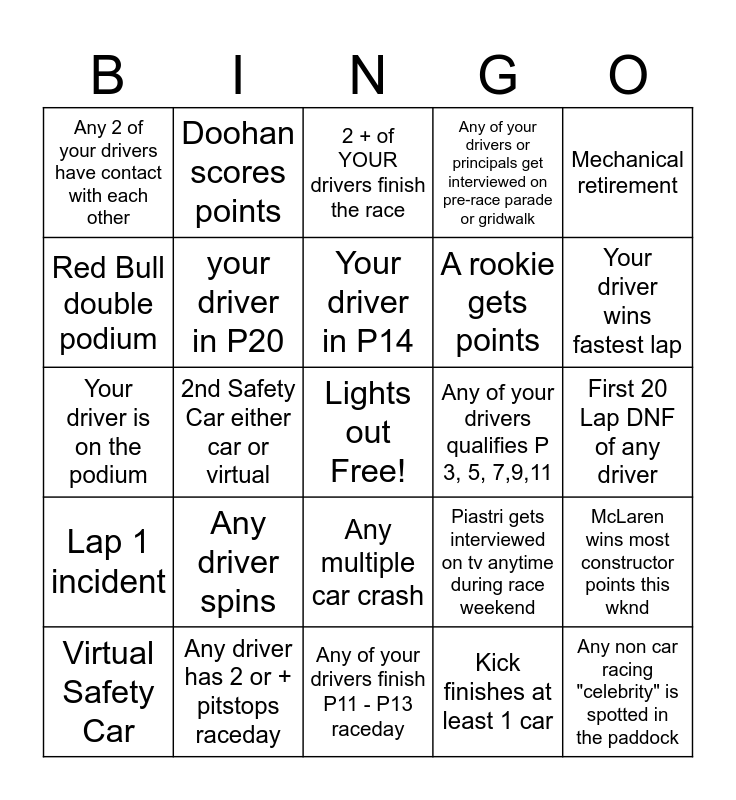 | B | I | N | G | O |
|---|---|---|---|---|
| Any 2 of your drivers have contact with each other | Doohan scores points | 2 + of YOUR drivers finish the race | Any of your drivers or principals get interviewed on pre-race parade or gridwalk | Mechanical retirement |
| Red Bull double podium | your driver in P20 | Your driver in P14 | A rookie gets points | Your driver wins fastest lap |
| Your driver is on the podium | 2nd Safety Car either car or virtual | Lights out Free! | Any of your drivers qualifies P 3, 5, 7,9,11 | First 20 Lap DNF of any driver |
| Lap 1 incident | Any driver spins | Any multiple car crash | Piastri gets interviewed on tv anytime during race weekend | McLaren wins most constructor points this wknd |
| Virtual Safety Car | Any driver has 2 or + pitstops raceday | Any of your drivers finish P11 - P13 raceday | Kick finishes at least 1 car | Any non car racing "celebrity" is spotted in the paddock |